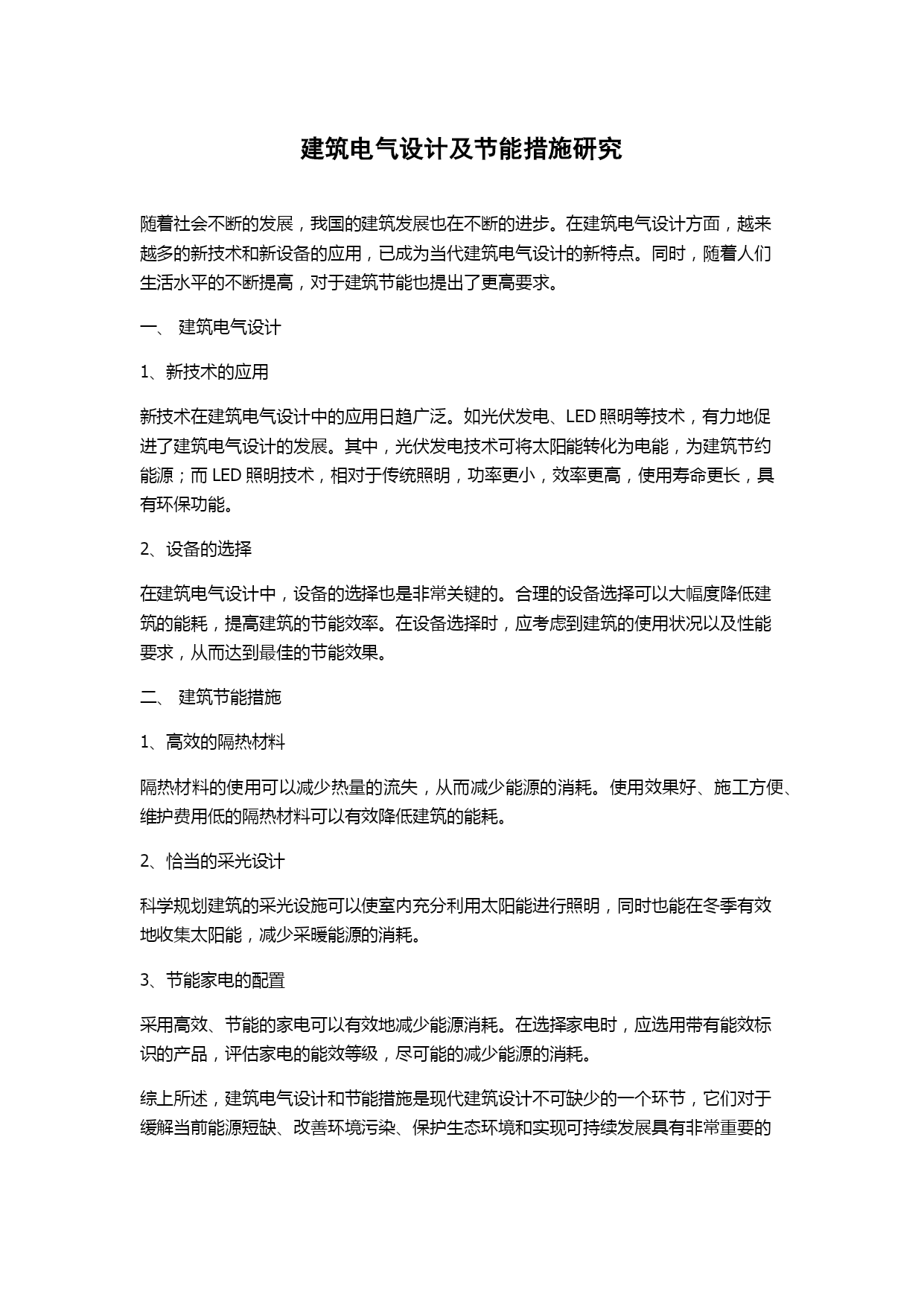 建筑电气设计及节能措施研究

随着社会不断的发展，我国的建筑发展也在不断的进步。在建筑电气设计方面，越来越多的新技术和新设备的应用，已成为当代建筑电气设计的新特点。同时，随着人们生活水平的不断提高，对于建筑节能也提出了更高要求。

一、 建筑电气设计

1、新技术的应用

新技术在建筑电气设计中的应用日趋广泛。如光伏发电、LED 照明等技术，有力地促进了建筑电气设计的发展。其中，光伏发电技术可将太阳能转化为电能，为建筑节约能源；而 LED 照明技术，相对于传统照明，功率更小，效率更高，使用寿命更长，具有环保功能。

2、设备的选择

在建筑电气设计中，设备的选择也是非常关键的。合理的设备选择可以大幅度降低建筑的能耗，提高建筑的节能效率。在设备选择时，应考虑到建筑的使用状况以及性能要求，从而达到最佳的节能效果。

二、 建筑节能措施

1、高效的隔热材料

隔热材料的使用可以减少热量的流失，从而减少能源的消耗。使用效果好、施工方便、维护费用低的隔热材料可以有效降低建筑的能耗。

2、恰当的采光设计

科学规划建筑的采光设施可以使室内充分利用太阳能进行照明，同时也能在冬季有效地收集太阳能，减少采暖能源的消耗。

3、节能家电的配置

采用高效、节能的家电可以有效地减少能源消耗。在选择家电时，应选用带有能效标识的产品，评估家电的能效等级，尽可能的减少能源的消耗。

综上所述，建筑电气设计和节能措施是现代建筑设计不可缺少的一个环节，它们对于缓解当前能源短缺、改善环境污染、保护生态环境和实现可持续发展具有非常重要的